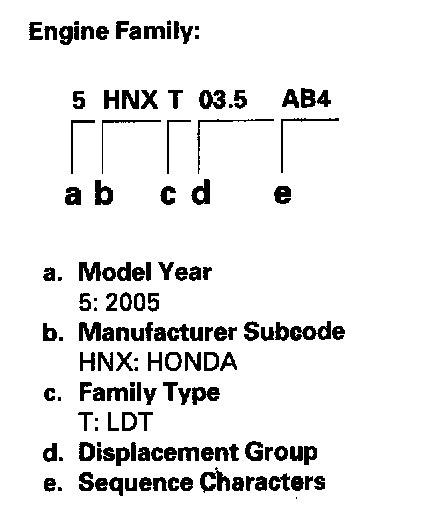 Engine Family:

5 HNX T 03.5 AB4

a b c d e

a. Model Year
5: 2005
b. Manufacturer Subcode
HNX: HONDA
c. Family Type
T: LDT
d. Displacement Group
e. Sequence Characters